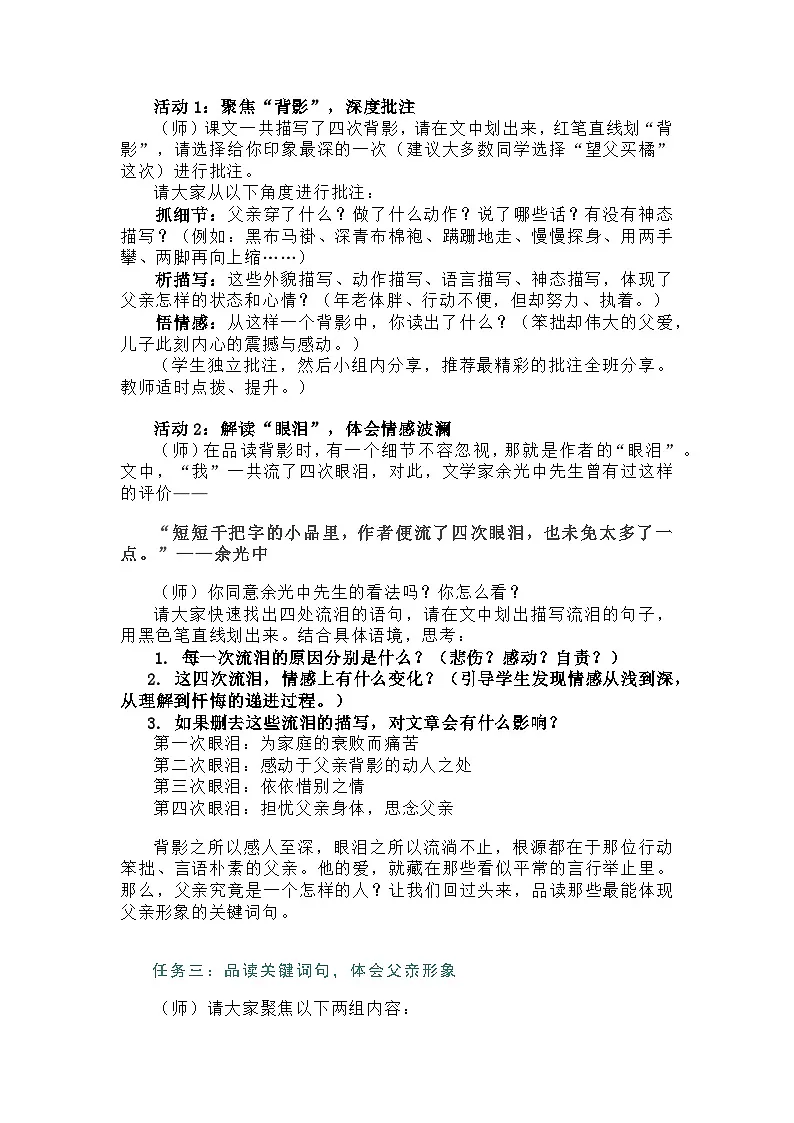 活动 1：聚焦“背影”，深度批注

（师）课文一共描写了四次背影，请在文中划出来，红笔直线划“背影”，请选择给你印象最深的一次（建议大多数同学选择“望父买橘”这次）进行批注。

请大家从以下角度进行批注：

抓细节：父亲穿了什么？做了什么动作？说了哪些话？有没有神态描写？（例如：黑布马褂、深青布棉袍、蹒跚地走、慢慢探身、用两手攀、两脚再向上缩……）

析描写：这些外貌描写、动作描写、语言描写、神态描写，体现了父亲怎样的状态和心情？（年老体胖、行动不便，但却努力、执着。）

悟情感：从这样一个背影中，你读出了什么？（笨拙却伟大的父爱，儿子此刻内心的震撼与感动。）

（学生独立批注，然后小组内分享，推荐最精彩的批注全班分享。教师适时点拨、提升。）

活动 2：解读“眼泪”，体会情感波澜

（师）在品读背影时，有一个细节不容忽视，那就是作者的“眼泪”。文中，“我”一共流了四次眼泪，对此，文学家余光中先生曾有过这样的评价——

“短短千把字的小品里，作者便流了四次眼泪，也未免太多了一点。”——余光中

（师）你同意余光中先生的看法吗？你怎么看？

请大家快速找出四处流泪的语句，请在文中划出描写流泪的句子，用黑色笔直线划出来。结合具体语境，思考：

1. 每一次流泪的原因分别是什么？（悲伤？感动？自责？）

2. 这四次流泪，情感上有什么变化？（引导学生发现情感从浅到深，从理解到忏悔的递进过程。）

3. 如果删去这些流泪的描写，对文章会有什么影响？

第一次眼泪：为家庭的衰败而痛苦
第二次眼泪：感动于父亲背影的动人之处
第三次眼泪：依依惜别之情
第四次眼泪：担忧父亲身体，思念父亲

背影之所以感人至深，眼泪之所以流淌不止，根源都在于那位行动笨拙、言语朴素的父亲。他的爱，就藏在那些看似平常的言行举止里。那么，父亲究竟是一个怎样的人？让我们回过头来，品读那些最能体现父亲形象的关键词句。

任务三：品读关键词句，体会父亲形象

（师）请大家聚焦以下两组内容：